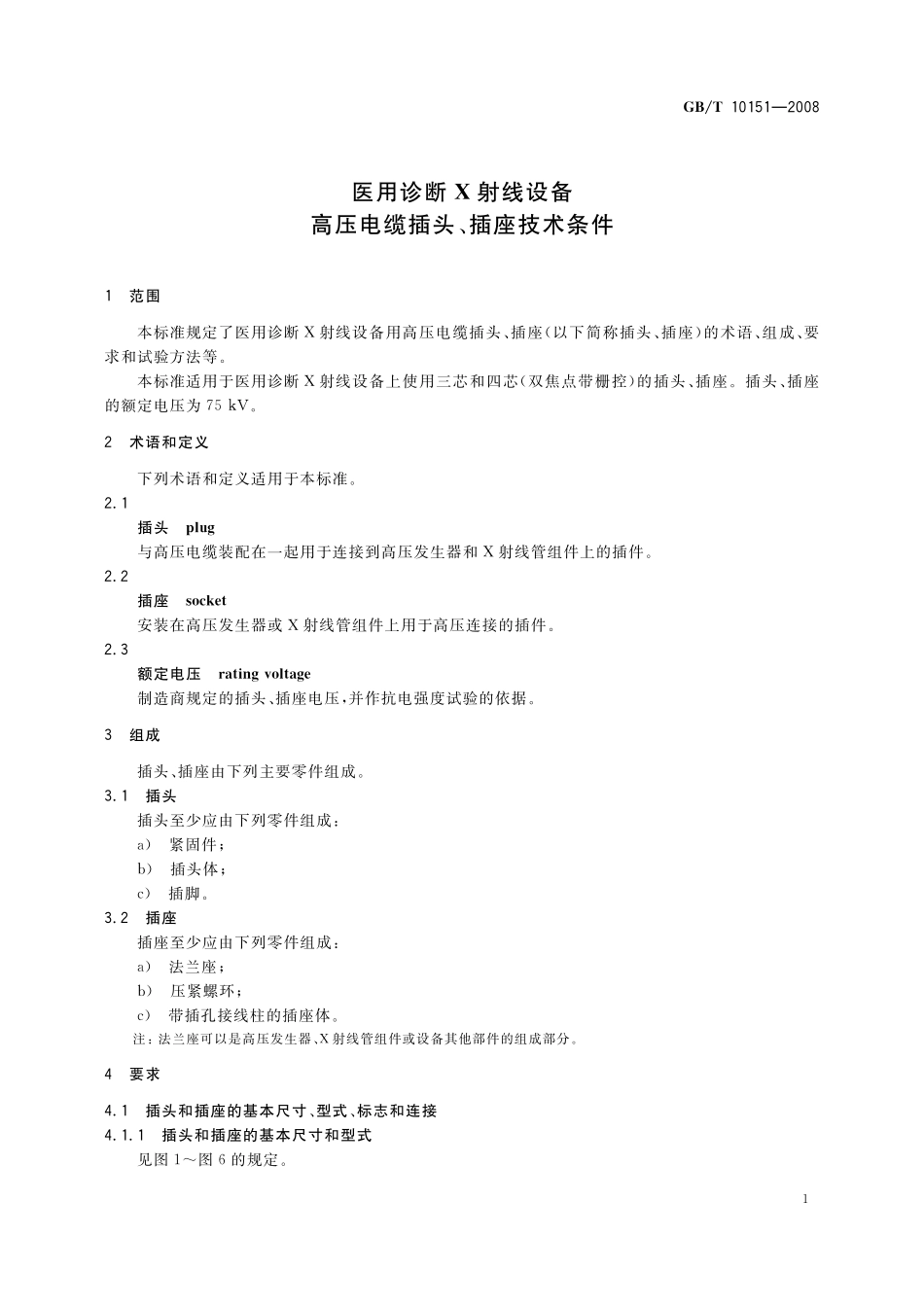 GB/T 10151—2008

医用诊断 X 射线设备
高压电缆插头、插座技术条件

1 范围

本标准规定了医用诊断 X 射线设备用高压电缆插头、插座(以下简称插头、插座)的术语、组成、要求和试验方法等。

本标准适用于医用诊断 X 射线设备上使用三芯和四芯(双焦点带栅控)的插头、插座。插头、插座的额定电压为 75 kV。

2 术语和定义

下列术语和定义适用于本标准。

2.1
插头 plug
与高压电缆装配在一起用于连接到高压发生器和 X 射线管组件上的插件。

2.2
插座 socket
安装在高压发生器或 X 射线管组件上用于高压连接的插件。

2.3
额定电压 rating voltage
制造商规定的插头、插座电压,并作抗电强度试验的依据。

3 组成

插头、插座由下列主要零件组成。

3.1 插头
插头至少应由下列零件组成:
a) 紧固件;
b) 插头体;
c) 插脚。

3.2 插座
插座至少应由下列零件组成:
a) 法兰座;
b) 压紧螺环;
c) 带插孔接线柱的插座体。
注:法兰座可以是高压发生器、X 射线管组件或设备其他部件的组成部分。

4 要求

4.1 插头和插座的基本尺寸、型式、标志和连接
4.1.1 插头和插座的基本尺寸和型式
见图 1~图 6 的规定。

1